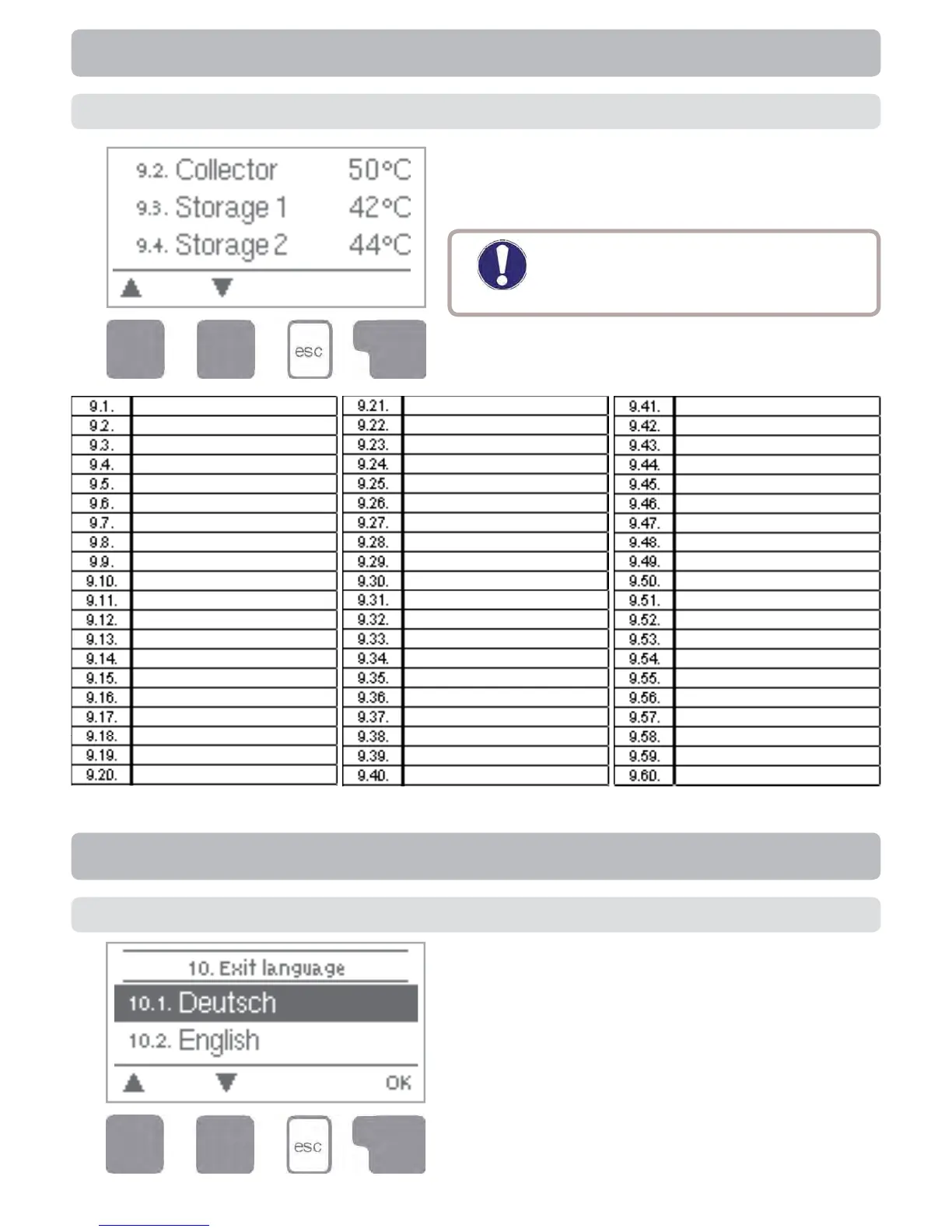 9.2. Collector 50°C
9.3. Storage 1 42°C
9.4. Storage 2 44°C

esc

| 9.1. | |
|---|---|
| 9.2. | |
| 9.3. | |
| 9.4. | |
| 9.5. | |
| 9.6. | |
| 9.7. | |
| 9.8. | |
| 9.9. | |
| 9.10. | |
| 9.11. | |
| 9.12. | |
| 9.13. | |
| 9.14. | |
| 9.15. | |
| 9.16. | |
| 9.17. | |
| 9.18. | |
| 9.19. | |
| 9.20. | |

| 9.21. | |
|---|---|
| 9.22. | |
| 9.23. | |
| 9.24. | |
| 9.25. | |
| 9.26. | |
| 9.27. | |
| 9.28. | |
| 9.29. | |
| 9.30. | |
| 9.31. | |
| 9.32. | |
| 9.33. | |
| 9.34. | |
| 9.35. | |
| 9.36. | |
| 9.37. | |
| 9.38. | |
| 9.39. | |
| 9.40. | |

| 9.41. | |
|---|---|
| 9.42. | |
| 9.43. | |
| 9.44. | |
| 9.45. | |
| 9.46. | |
| 9.47. | |
| 9.48. | |
| 9.49. | |
| 9.50. | |
| 9.51. | |
| 9.52. | |
| 9.53. | |
| 9.54. | |
| 9.55. | |
| 9.56. | |
| 9.57. | |
| 9.58. | |
| 9.59. | |
| 9.60. | |

10. Exit language
10.1. Deutsch
10.2. English
OK

esc